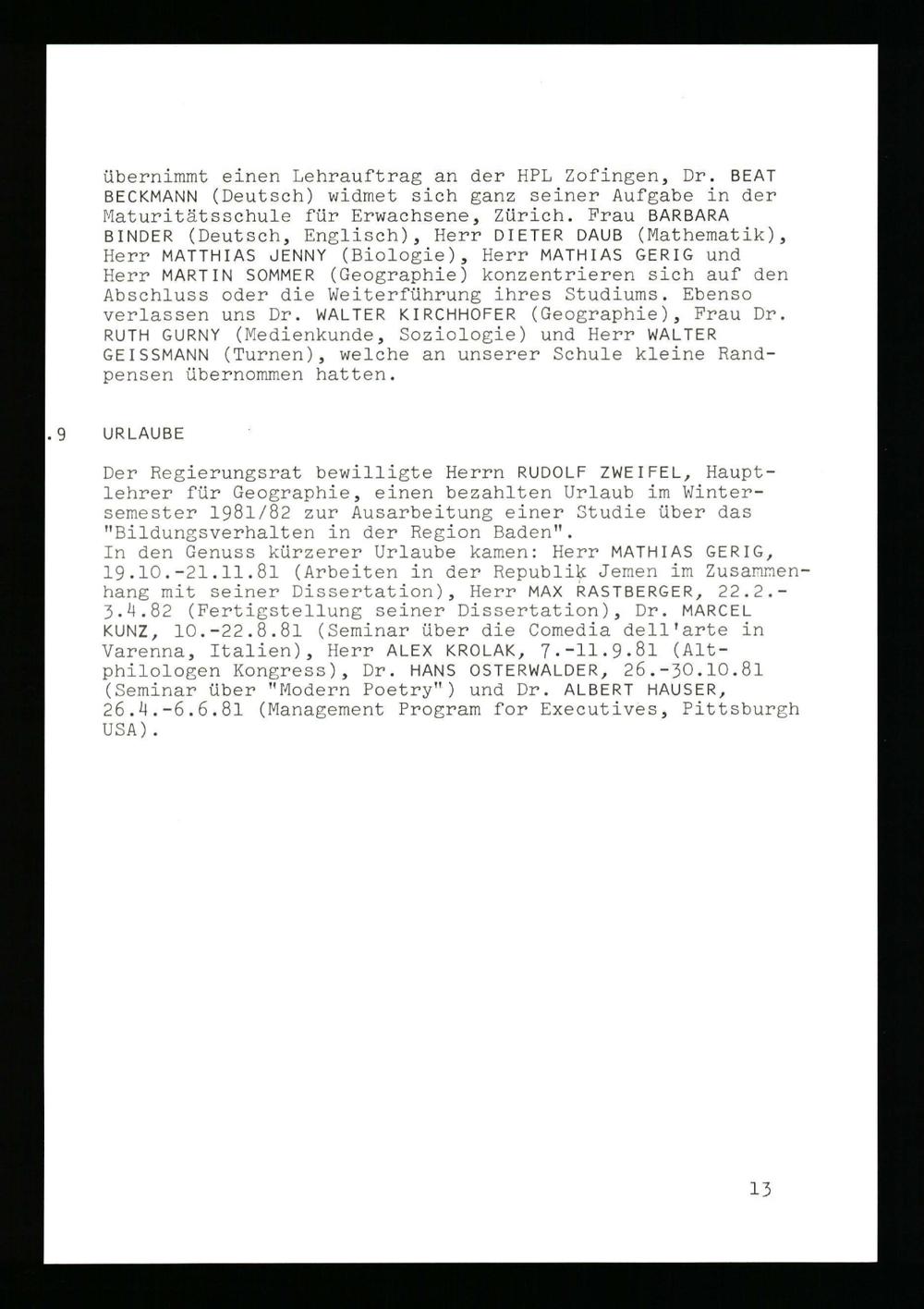 übernimmt einen Lehrauftrag an der HPL Zofingen, Dr. BEAT BECKMANN (Deutsch) widmet sich ganz seiner Aufgabe in der Maturitätsschule für Erwachsene, Zürich. Frau BARBARA BINDER (Deutsch, Englisch), Herr DIETER DAUB (Mathematik), Herr MATTHIAS JENNY (Biologie), Herr MATHIAS GERIG und Herr MARTIN SOMMER (Geographie) konzentrieren sich auf den Abschluss oder die Weiterführung ihres Studiums. Ebenso verlassen uns Dr. WALTER KIRCHHOFER (Geographie), Frau Dr. RUTH GURNY (Medienkunde, Soziologie) und Herr WALTER GEISSMANN (Turnen), welche an unserer Schule kleine Randpensen übernommen hatten.

.9 URLAUBE

Der Regierungsrat bewilligte Herrn RUDOLF ZWEIFEL, Hauptlehrer für Geographie, einen bezahlten Urlaub im Wintersemester 1981/82 zur Ausarbeitung einer Studie über das "Bildungsverhalten in der Region Baden".
In den Genuss kürzerer Urlaube kamen: Herr MATHIAS GERIG, 19.10.-21.11.81 (Arbeiten in der Republik Jemen im Zusammenhang mit seiner Dissertation), Herr MAX RASTBERGER, 22.2.-3.4.82 (Fertigstellung seiner Dissertation), Dr. MARCEL KUNZ, 10.-22.8.81 (Seminar über die Comedia dell'arte in Varenna, Italien), Herr ALEX KROLAK, 7.-11.9.81 (Altphilologen Kongress), Dr. HANS OSTERWALDER, 26.-30.10.81 (Seminar über "Modern Poetry") und Dr. ALBERT HAUSER, 26.4.-6.6.81 (Management Program for Executives, Pittsburgh USA).

13